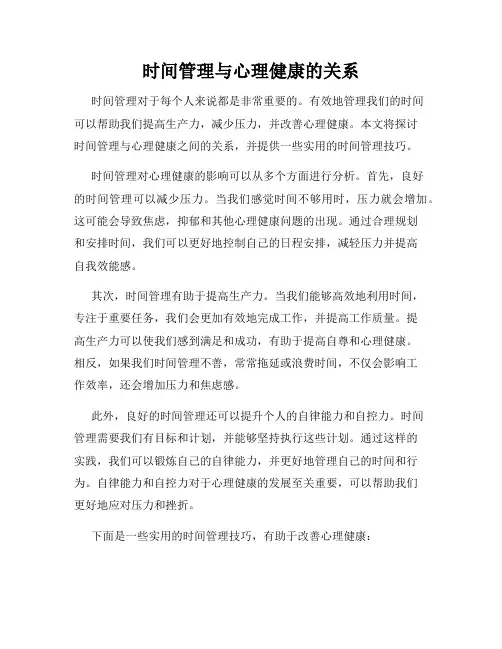 时间管理与心理健康的关系

时间管理对于每个人来说都是非常重要的。有效地管理我们的时间可以帮助我们提高生产力，减少压力，并改善心理健康。本文将探讨时间管理与心理健康之间的关系，并提供一些实用的时间管理技巧。

时间管理对心理健康的影响可以从多个方面进行分析。首先，良好的时间管理可以减少压力。当我们感觉时间不够用时，压力就会增加。这可能会导致焦虑，抑郁和其他心理健康问题的出现。通过合理规划和安排时间，我们可以更好地控制自己的日程安排，减轻压力并提高自我效能感。

其次，时间管理有助于提高生产力。当我们能够高效地利用时间，专注于重要任务，我们会更加有效地完成工作，并提高工作质量。提高生产力可以使我们感到满足和成功，有助于提高自尊和心理健康。相反，如果我们时间管理不善，常常拖延或浪费时间，不仅会影响工作效率，还会增加压力和焦虑感。

此外，良好的时间管理还可以提升个人的自律能力和自控力。时间管理需要我们有目标和计划，并能够坚持执行这些计划。通过这样的实践，我们可以锻炼自己的自律能力，并更好地管理自己的时间和行为。自律能力和自控力对于心理健康的发展至关重要，可以帮助我们更好地应对压力和挫折。

下面是一些实用的时间管理技巧，有助于改善心理健康：